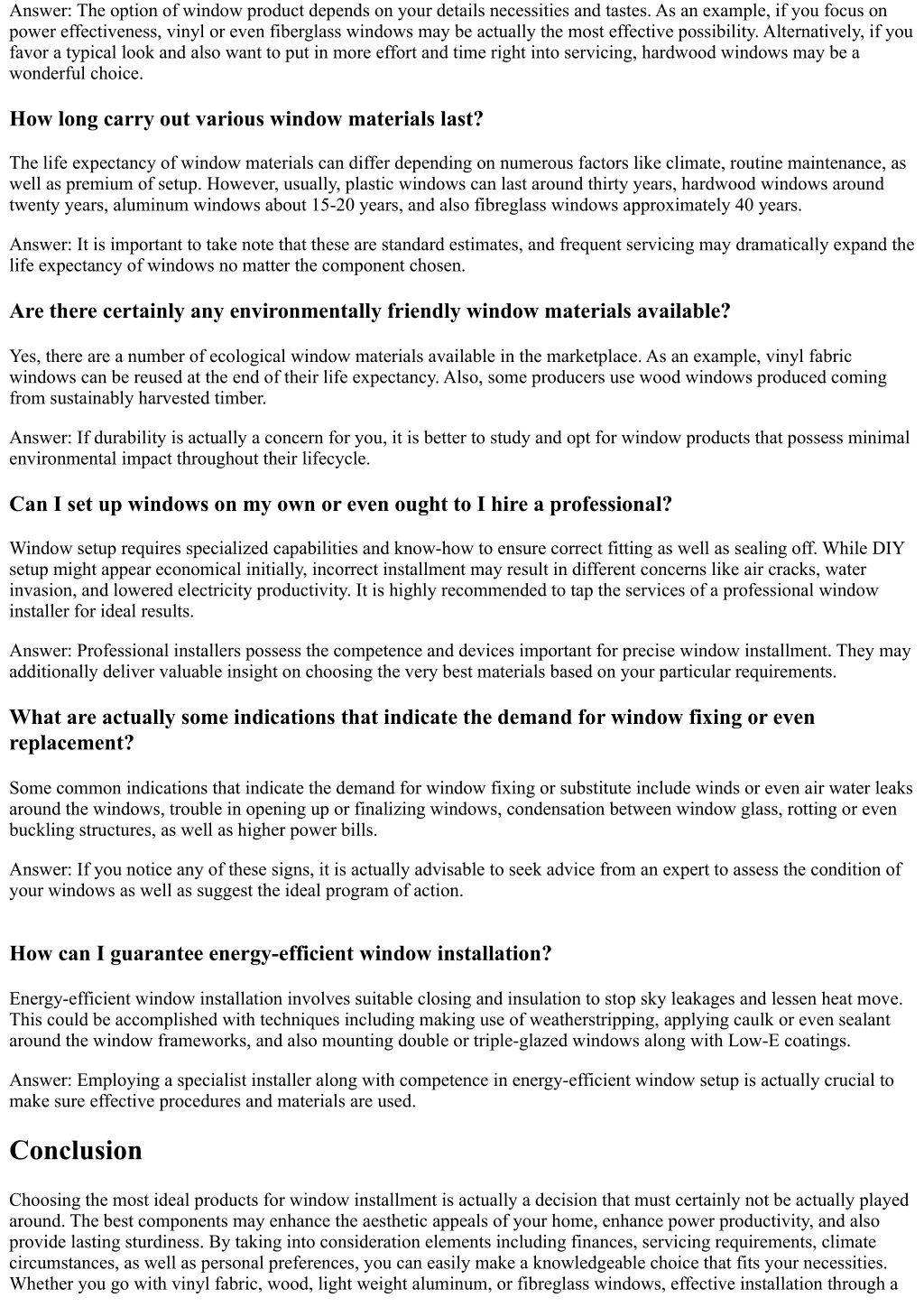 Answer: The option of window product depends on your details necessities and tastes. As an example, if you focus on power effectiveness, vinyl or even fiberglass windows may be actually the most effective possibility. Alternatively, if you favor a typical look and also want to put in more effort and time right into servicing, hardwood windows may be a wonderful choice.

How long carry out various window materials last?

The life expectancy of window materials can differ depending on numerous factors like climate, routine maintenance, as well as premium of setup. However, usually, plastic windows can last around thirty years, hardwood windows around twenty years, aluminum windows about 15-20 years, and also fibreglass windows approximately 40 years.

Answer: It is important to take note that these are standard estimates, and frequent servicing may dramatically expand the life expectancy of windows no matter the component chosen.

Are there certainly any environmentally friendly window materials available?

Yes, there are a number of ecological window materials available in the marketplace. As an example, vinyl fabric windows can be reused at the end of their life expectancy. Also, some producers use wood windows produced coming from sustainably harvested timber.

Answer: If durability is actually a concern for you, it is better to study and opt for window products that possess minimal environmental impact throughout their lifecycle.

Can I set up windows on my own or even ought to I hire a professional?

Window setup requires specialized capabilities and know-how to ensure correct fitting as well as sealing off. While DIY setup might appear economical initially, incorrect installment may result in different concerns like air cracks, water invasion, and lowered electricity productivity. It is highly recommended to tap the services of a professional window installer for ideal results.

Answer: Professional installers possess the competence and devices important for precise window installment. They may additionally deliver valuable insight on choosing the very best materials based on your particular requirements.

What are actually some indications that indicate the demand for window fixing or even replacement?

Some common indications that indicate the demand for window fixing or substitute include winds or even air water leaks around the windows, trouble in opening up or finalizing windows, condensation between window glass, rotting or even buckling structures, as well as higher power bills.

Answer: If you notice any of these signs, it is actually advisable to seek advice from an expert to assess the condition of your windows as well as suggest the ideal program of action.

How can I guarantee energy-efficient window installation?

Energy-efficient window installation involves suitable closing and insulation to stop sky leakages and lessen heat move. This could be accomplished with techniques including making use of weatherstripping, applying caulk or even sealant around the window frameworks, and also mounting double or triple-glazed windows along with Low-E coatings.

Answer: Employing a specialist installer along with competence in energy-efficient window setup is actually crucial to make sure effective procedures and materials are used.

Conclusion

Choosing the most ideal products for window installment is actually a decision that must certainly not be actually played around. The best components may enhance the aesthetic appeals of your home, enhance power productivity, and also provide lasting sturdiness. By taking into consideration elements including finances, servicing requirements, climate circumstances, as well as personal preferences, you can easily make a knowledgeable choice that fits your necessities. Whether you go with vinyl fabric, wood, light weight aluminum, or fibreglass windows, effective installation through a